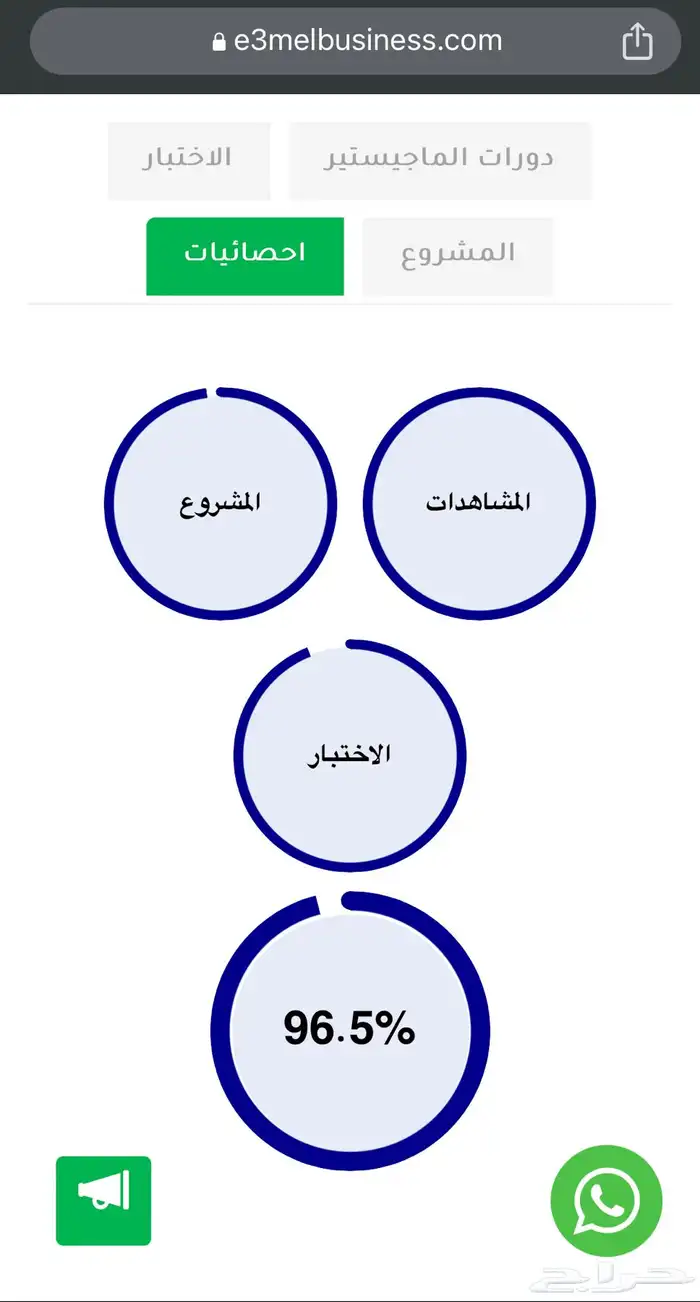 e3melbusiness.com

دورات الماجيستير
الاختبار
المشروع
احصائيات

المشاهدات
المشروع

الاختبار

96.5%

حراج